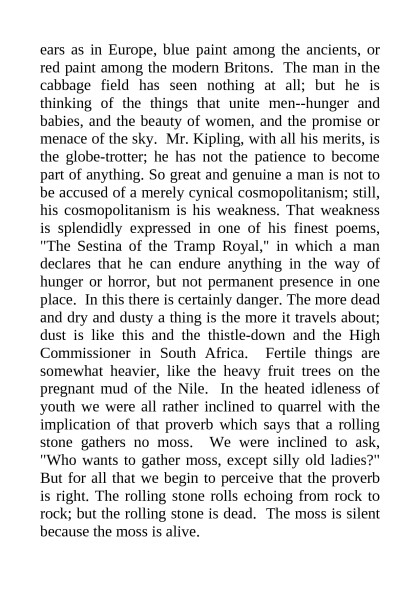 ears as in Europe, blue paint among the ancients, or red paint among the modern Britons. The man in the cabbage field has seen nothing at all; but he is thinking of the things that unite men--hunger and babies, and the beauty of women, and the promise or menace of the sky. Mr. Kipling, with all his merits, is the globe-trotter; he has not the patience to become part of anything. So great and genuine a man is not to be accused of a merely cynical cosmopolitanism; still, his cosmopolitanism is his weakness. That weakness is splendidly expressed in one of his finest poems, "The Sestina of the Tramp Royal," in which a man declares that he can endure anything in the way of hunger or horror, but not permanent presence in one place. In this there is certainly danger. The more dead and dry and dusty a thing is the more it travels about; dust is like this and the thistle-down and the High Commissioner in South Africa. Fertile things are somewhat heavier, like the heavy fruit trees on the pregnant mud of the Nile. In the heated idleness of youth we were all rather inclined to quarrel with the implication of that proverb which says that a rolling stone gathers no moss. We were inclined to ask, "Who wants to gather moss, except silly old ladies?" But for all that we begin to perceive that the proverb is right. The rolling stone rolls echoing from rock to rock; but the rolling stone is dead. The moss is silent because the moss is alive.